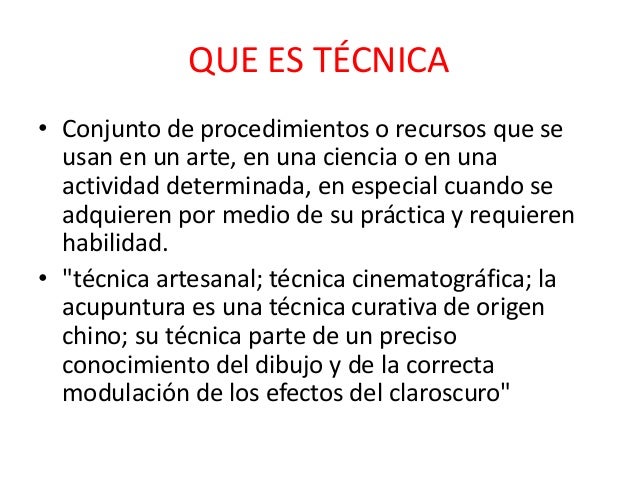 QUE ES TÉCNICA

• Conjunto de procedimientos o recursos que se usan en un arte, en una ciencia o en una actividad determinada, en especial cuando se adquieren por medio de su práctica y requieren habilidad.

• "técnica artesanal; técnica cinematográfica; la acupuntura es una técnica curativa de origen chino; su técnica parte de un preciso conocimiento del dibujo y de la correcta modulación de los efectos del claroscuro"